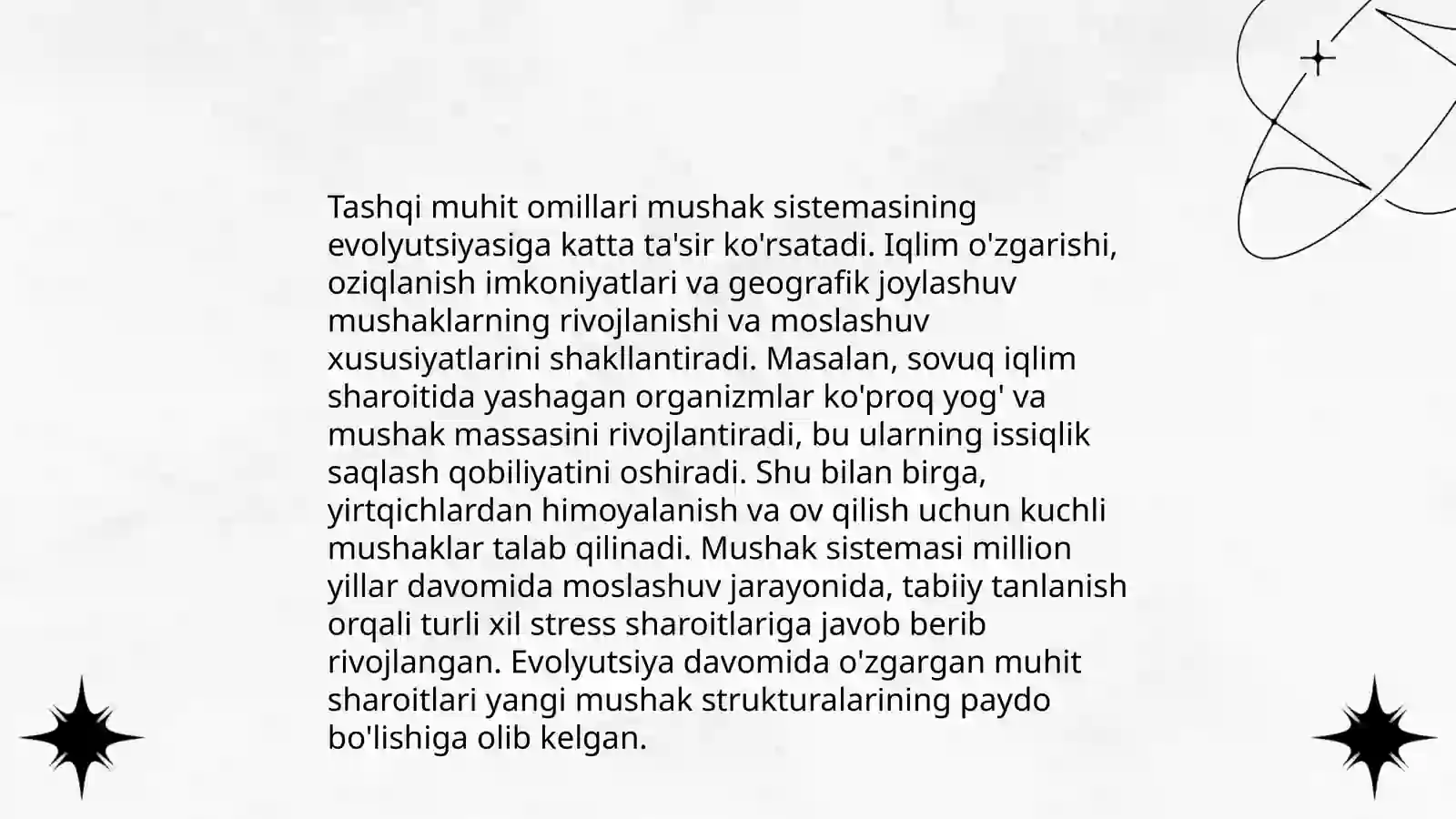 Tashqi muhit omillari mushak sistemasining evolyutsiyasiga katta ta'sir ko'rsatadi. Iqlim o'zgarishi, oziqlanish imkoniyatlari va geografik joylashuv mushaklarning rivojlanishi va moslashuv xususiyatlarini shakllantiradi. Masalan, sovuq iqlim sharoitida yashagan organizmlar ko'proq yog' va mushak massasini rivojlantiradi, bu ularning issiqlik saqlash qobiliyatini oshiradi. Shu bilan birga, yirtqichlardan himoyalanish va ov qilish uchun kuchli mushaklar talab qilinadi. Mushak sistemasi million yillar davomida moslashuv jarayonida, tabiiy tanlanish orqali turli xil stress sharoitlariga javob berib rivojlangan. Evolyutsiya davomida o'zgargan muhit sharoitlari yangi mushak strukturalarining paydo bo'lishiga olib kelgan.